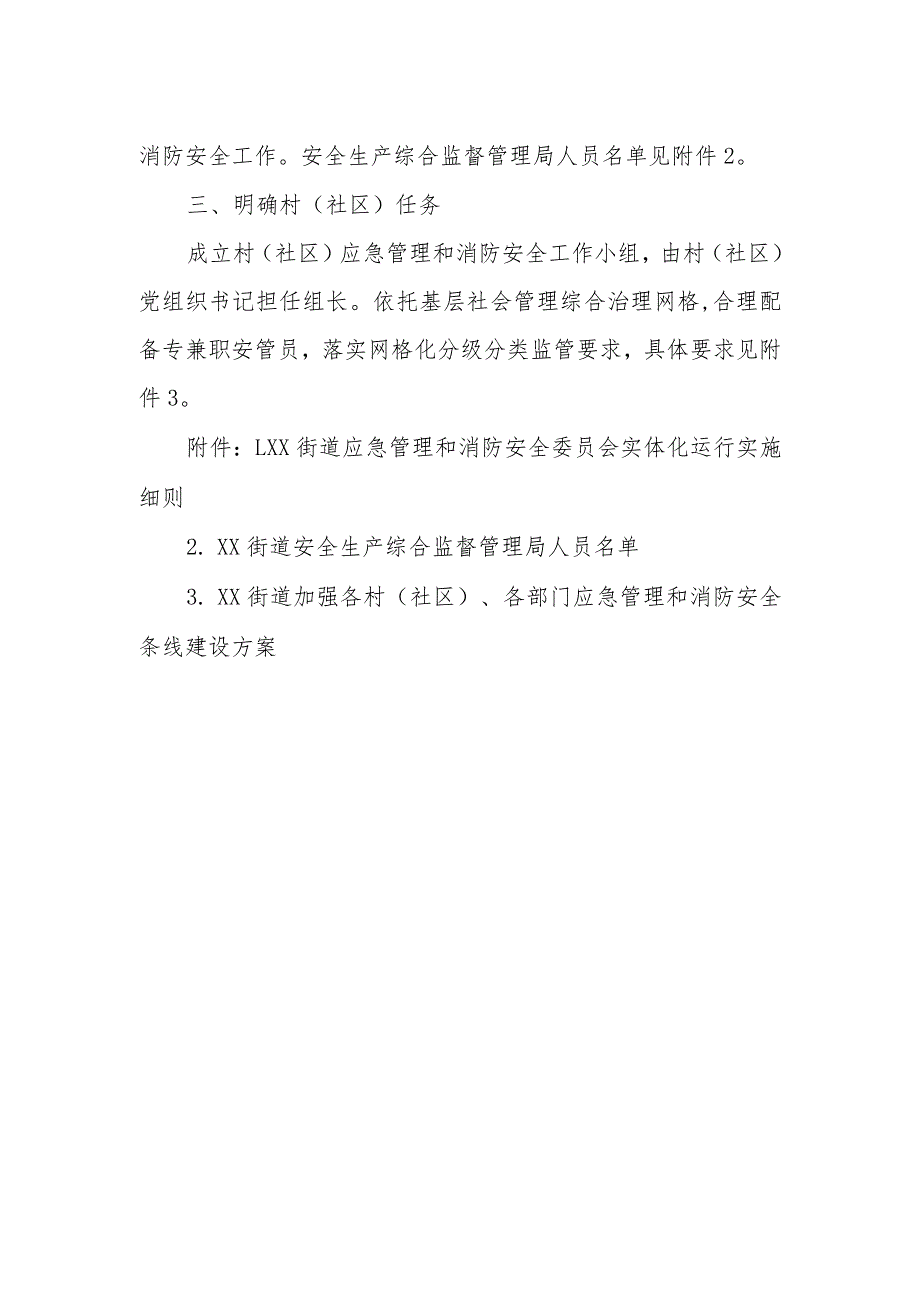 消防安全工作。安全生产综合监督管理局人员名单见附件2。

三、明确村（社区）任务

成立村（社区）应急管理和消防安全工作小组，由村（社区）党组织书记担任组长。依托基层社会管理综合治理网格,合理配备专兼职安管员，落实网格化分级分类监管要求，具体要求见附件3。

附件：LXX街道应急管理和消防安全委员会实体化运行实施细则

2. XX街道安全生产综合监督管理局人员名单

3. XX街道加强各村（社区）、各部门应急管理和消防安全条线建设方案